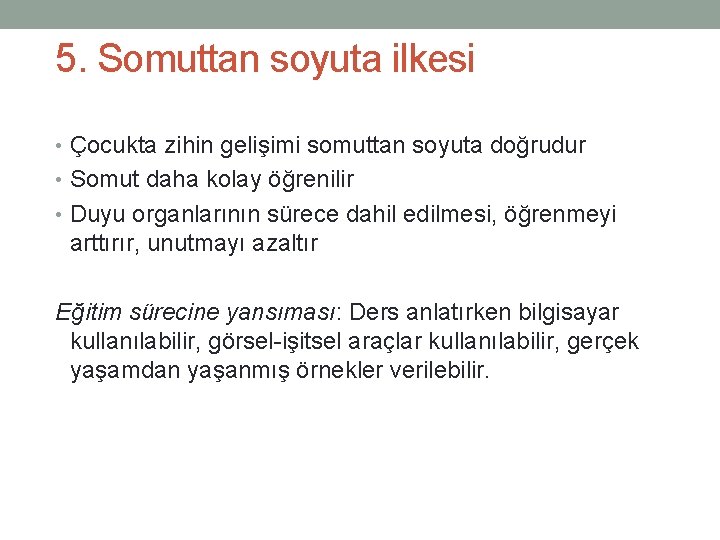 5. Somuttan soyuta ilkesi

• Çocukta zihin gelişimi somuttan soyuta doğrudur
• Somut daha kolay öğrenilir
• Duyu organlarının sürece dahil edilmesi, öğrenmeyi arttırır, unutmayı azaltır

Eğitim sürecine yansıması: Ders anlatırken bilgisayar kullanılabilir, görsel-işitsel araçlar kullanılabilir, gerçek yaşamdan yaşanmış örnekler verilebilir.